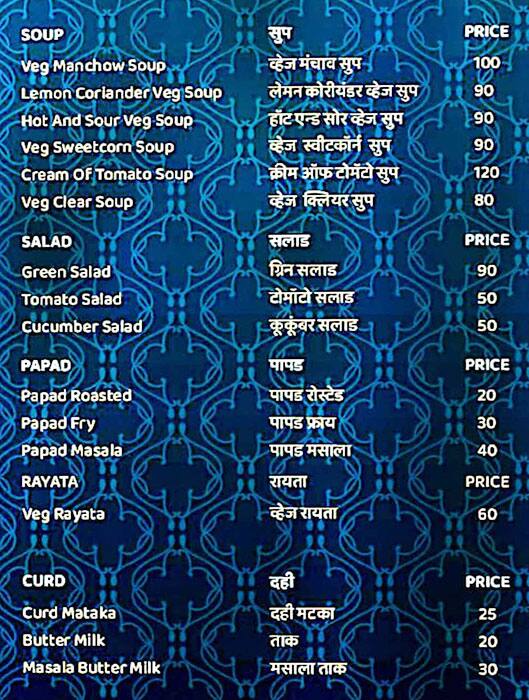 | SOUP | सुप | PRICE |
|---|---|---|
| Veg Manchow Soup | व्हेज मंचाव सुप | 100 |
| Lemon Coriander Veg Soup | लेमन कोरीयंडर व्हेज सुप | 90 |
| Hot And Sour Veg Soup | हॉट एन्ड सोर व्हेज सुप | 90 |
| Veg Sweetcorn Soup | व्हेज स्वीटकॉर्न सुप | 90 |
| Cream Of Tomato Soup | क्रीम ऑफ टोमॅटो सुप | 120 |
| Veg Clear Soup | व्हेज क्लियर सुप | 80 |

| SALAD | सलाड | PRICE |
|---|---|---|
| Green Salad | ग्रिन सलाड | 90 |
| Tomato Salad | टोमॅटो सलाड | 50 |
| Cucumber Salad | कूकूंबर सलाड | 50 |

| PAPAD | पापड | PRICE |
|---|---|---|
| Papad Roasted | पापड रोस्टेड | 20 |
| Papad Fry | पापड फ्राय | 30 |
| Papad Masala | पापड मसाला | 40 |

| RAYATA | रायता | PRICE |
|---|---|---|
| Veg Rayata | व्हेज रायता | 60 |

| CURD | दही | PRICE |
|---|---|---|
| Curd Mataka | दही मटका | 25 |
| Butter Milk | ताक | 20 |
| Masala Butter Milk | मसाला ताक | 30 |